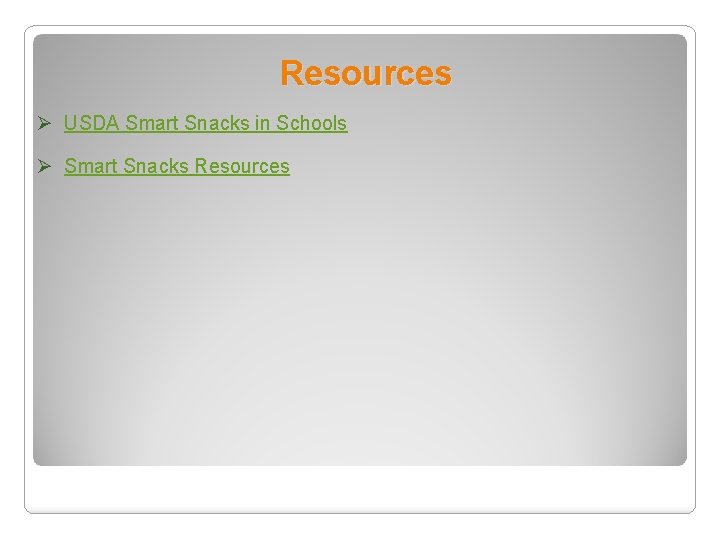 Resources

➢ USDA Smart Snacks in Schools

➢ Smart Snacks Resources